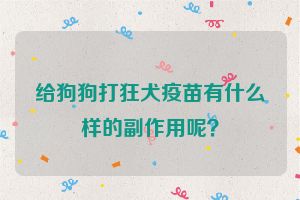 给狗狗打狂犬疫苗有什么样的副作用呢?